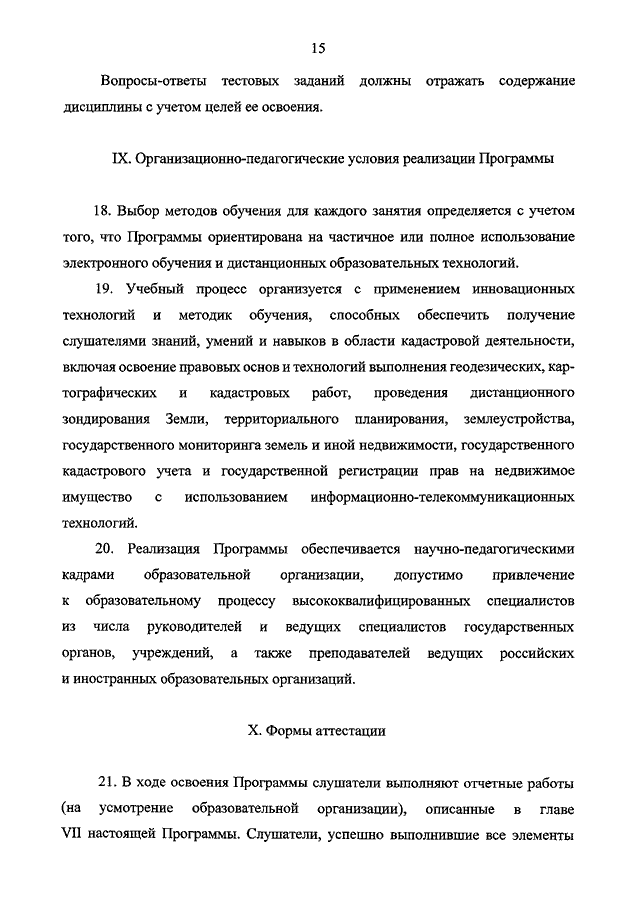 15

Вопросы-ответы тестовых заданий должны отражать содержание дисциплины с учетом целей ее освоения.

IX. Организационно-педагогические условия реализации Программы

18. Выбор методов обучения для каждого занятия определяется с учетом того, что Программы ориентирована на частичное или полное использование электронного обучения и дистанционных образовательных технологий.

19. Учебный процесс организуется с применением инновационных технологий и методик обучения, способных обеспечить получение слушателями знаний, умений и навыков в области кадастровой деятельности, включая освоение правовых основ и технологий выполнения геодезических, картографических и кадастровых работ, проведения дистанционного зондирования Земли, территориального планирования, землеустройства, государственного мониторинга земель и иной недвижимости, государственного кадастрового учета и государственной регистрации прав на недвижимое имущество с использованием информационно-телекоммуникационных технологий.

20. Реализация Программы обеспечивается научно-педагогическими кадрами образовательной организации, допустимо привлечение к образовательному процессу высококвалифицированных специалистов из числа руководителей и ведущих специалистов государственных органов, учреждений, а также преподавателей ведущих российских и иностранных образовательных организаций.

X. Формы аттестации

21. В ходе освоения Программы слушатели выполняют отчетные работы (на усмотрение образовательной организации), описанные в главе VII настоящей Программы. Слушатели, успешно выполнившие все элементы